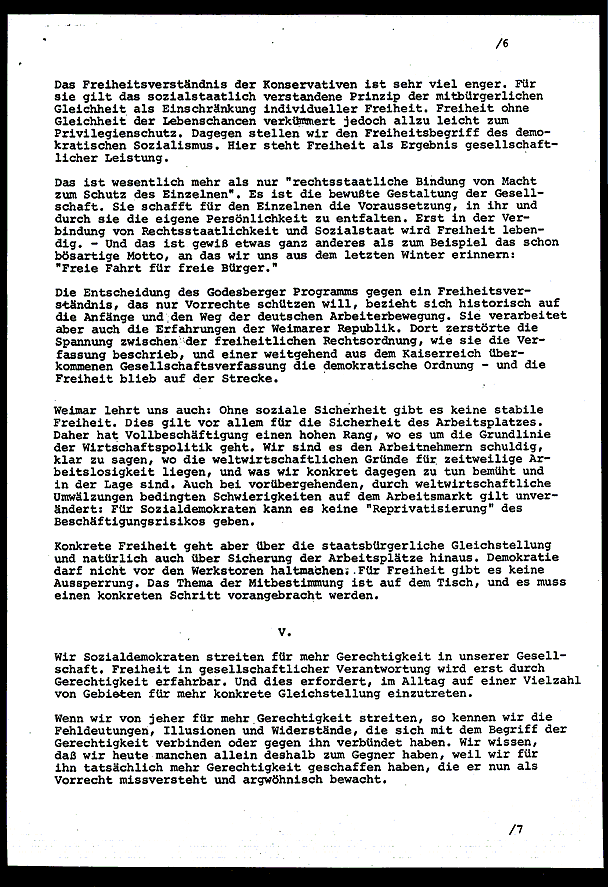 /6

Das Freiheitsverständnis der Konservativen ist sehr viel enger. Für sie gilt das sozialstaatlich verstandene Prinzip der mitbürgerlichen Gleichheit als Einschränkung individueller Freiheit. Freiheit ohne Gleichheit der Lebenschancen verkümmert jedoch allzu leicht zum Privilegienschutz. Dagegen stellen wir den Freiheitsbegriff des demokratischen Sozialismus. Hier steht Freiheit als Ergebnis gesellschaftlicher Leistung.

Das ist wesentlich mehr als nur "rechtsstaatliche Bindung von Macht zum Schutz des Einzelnen". Es ist die bewußte Gestaltung der Gesellschaft. Sie schafft für den Einzelnen die Voraussetzung, in ihr und durch sie die eigene Persönlichkeit zu entfalten. Erst in der Verbindung von Rechtsstaatlichkeit und Sozialstaat wird Freiheit lebendig. - Und das ist gewiß etwas ganz anderes als zum Beispiel das schon bösartige Motto, an das wir uns aus dem letzten Winter erinnern: "Freie Fahrt für freie Bürger."

Die Entscheidung des Godesberger Programms gegen ein Freiheitsverständnis, das nur Vorrechte schützen will, bezieht sich historisch auf die Anfänge und den Weg der deutschen Arbeiterbewegung. Sie verarbeitet aber auch die Erfahrungen der Weimarer Republik. Dort zerstörte die Spannung zwischen der freiheitlichen Rechtsordnung, wie sie die Verfassung beschrieb, und einer weitgehend aus dem Kaiserreich überkommenen Gesellschaftsverfassung die demokratische Ordnung - und die Freiheit blieb auf der Strecke.

Weimar lehrt uns auch: Ohne soziale Sicherheit gibt es keine stabile Freiheit. Dies gilt vor allem für die Sicherheit des Arbeitsplatzes. Daher hat Vollbeschäftigung einen hohen Rang, wo es um die Grundlinie der Wirtschaftspolitik geht. Wir sind es den Arbeitnehmern schuldig, klar zu sagen, wo die weltwirtschaftlichen Gründe für zeitweilige Arbeitslosigkeit liegen, und was wir konkret dagegen zu tun bemüht und in der Lage sind. Auch bei vorübergehenden, durch weltwirtschaftliche Umwälzungen bedingten Schwierigkeiten auf dem Arbeitsmarkt gilt unverändert: Für Sozialdemokraten kann es keine "Reprivatisierung" des Beschäftigungsrisikos geben.

Konkrete Freiheit geht aber über die staatsbürgerliche Gleichstellung und natürlich auch über Sicherung der Arbeitsplätze hinaus. Demokratie darf nicht vor den Werkstoren haltmachen. Für Freiheit gibt es keine Aussperrung. Das Thema der Mitbestimmung ist auf dem Tisch, und es muss einen konkreten Schritt vorangebracht werden.

V.

Wir Sozialdemokraten streiten für mehr Gerechtigkeit in unserer Gesellschaft. Freiheit in gesellschaftlicher Verantwortung wird erst durch Gerechtigkeit erfahrbar. Und dies erfordert, im Alltag auf einer Vielzahl von Gebieten für mehr konkrete Gleichstellung einzutreten.

Wenn wir von jeher für mehr Gerechtigkeit streiten, so kennen wir die Fehldeutungen, Illusionen und Widerstände, die sich mit dem Begriff der Gerechtigkeit verbinden oder gegen ihn verbündet haben. Wir wissen, daß wir heute manchen allein deshalb zum Gegner haben, weil wir für ihn tatsächlich mehr Gerechtigkeit geschaffen haben, die er nun als Vorrecht missversteht und argwöhnisch bewacht.

/7